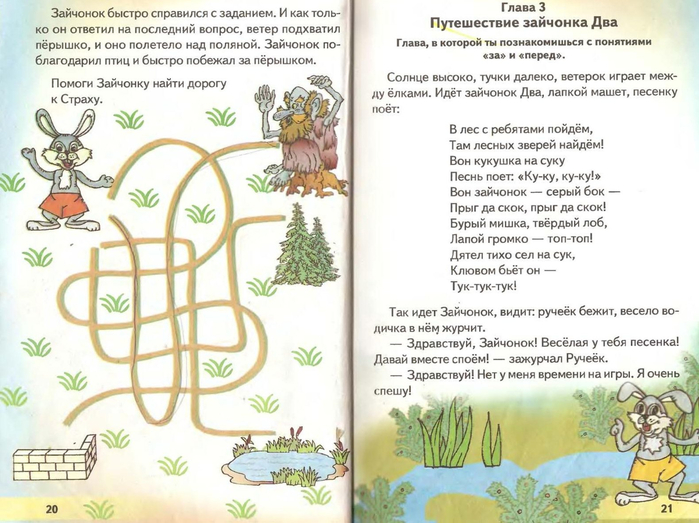 Зайчонок быстро справился с заданием. И как только он ответил на последний вопрос, ветер подхватил пёрышко, и оно полетело над поляной. Зайчонок поблагодарил птиц и быстро побежал за пёрышком.

Помоги Зайчонку найти дорогу к Страху.

20

Глава 3
Путешествие зайчонка Два

Глава, в которой ты познакомишься с понятиями «за» и «перед».

Солнце высоко, тучки далеко, ветерок играет между ёлками. Идёт зайчонок Два, лапкой машет, песенку поёт:

В лес с ребятами пойдём,
Там лесных зверей найдём!
Вон кукушка на суку
Песнь поет: «Ку-ку, ку-ку!»
Вон зайчонок — серый бок —
Прыг да скок, прыг да скок!
Бурый мишка, твёрдый лоб,
Лапой громко — топ-топ!
Дятел тихо сел на сук,
Клювом бьёт он —
Тук-тук-тук!

Так идет Зайчонок, видит: ручеёк бежит, весело водичка в нём журчит.
— Здравствуй, Зайчонок! Весёлая у тебя песенка! Давай вместе споём! — зажурчал Ручеёк.
— Здравствуй! Нет у меня времени на игры. Я очень спешу!

21